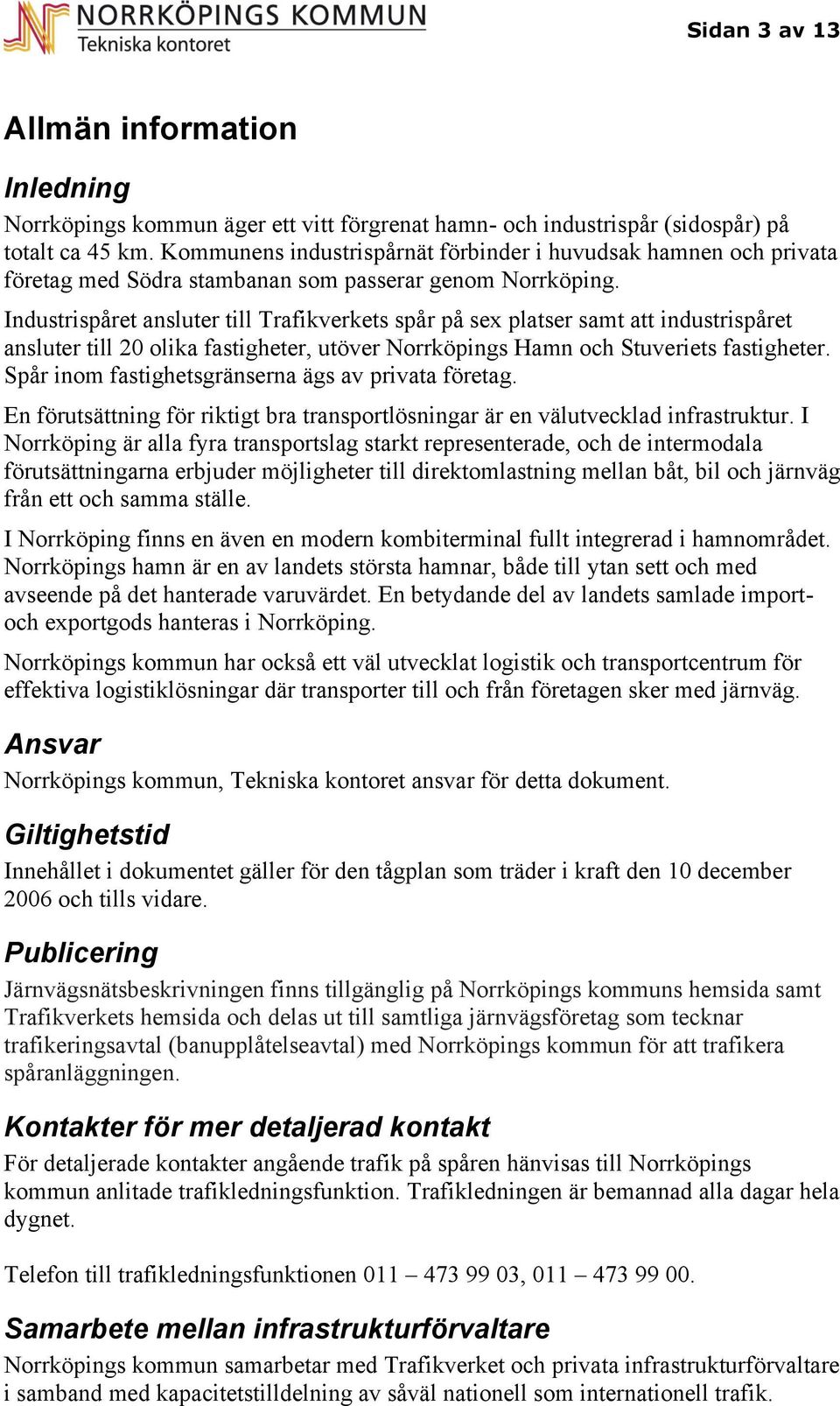 NORRKÖPINGS KOMMUN
Tekniska kontoret

Sidan 3 av 13

Allmän information

Inledning

Norrköpings kommun äger ett vitt förgrenat hamn- och industrispår (sidospår) på totalt ca 45 km. Kommunens industrispårnät förbinder i huvudsak hamnen och privata företag med Södra stambanan som passerar genom Norrköping.

Industrispåret ansluter till Trafikverkets spår på sex platser samt att industrispåret ansluter till 20 olika fastigheter, utöver Norrköpings Hamn och Stuveriets fastigheter. Spår inom fastighetsgränserna ägs av privata företag.

En förutsättning för riktigt bra transportlösningar är en välutvecklad infrastruktur. I Norrköping är alla fyra transportslag starkt representerade, och de intermodala förutsättningarna erbjuder möjligheter till direktomlastning mellan båt, bil och järnväg från ett och samma ställe.

I Norrköping finns en även en modern kombiterminal fullt integrerad i hamnområdet. Norrköpings hamn är en av landets största hamnar, både till ytan sett och med avseende på det hanterade varuvärdet. En betydande del av landets samlade import- och exportgods hanteras i Norrköping.

Norrköpings kommun har också ett väl utvecklat logistik och transportcentrum för effektiva logistiklösningar där transporter till och från företagen sker med järnväg.

Ansvar

Norrköpings kommun, Tekniska kontoret ansvar för detta dokument.

Giltighetstid

Innehållet i dokumentet gäller för den tågplan som träder i kraft den 10 december 2006 och tills vidare.

Publicering

Järnvägsnätsbeskrivningen finns tillgänglig på Norrköpings kommuns hemsida samt Trafikverkets hemsida och delas ut till samtliga järnvägsföretag som tecknar trafikeringsavtal (banupplåtelseavtal) med Norrköpings kommun för att trafikera spåranläggningen.

Kontakter för mer detaljerad kontakt

För detaljerade kontakter angående trafik på spåren hänvisas till Norrköpings kommun anlitade trafikledningsfunktion. Trafikledningen är bemannad alla dagar hela dygnet.

Telefon till trafikledningsfunktionen 011 – 473 99 03, 011 – 473 99 00.

Samarbete mellan infrastrukturförvaltare

Norrköpings kommun samarbetar med Trafikverket och privata infrastrukturförvaltare i samband med kapacitetstilldelning av såväl nationell som internationell trafik.